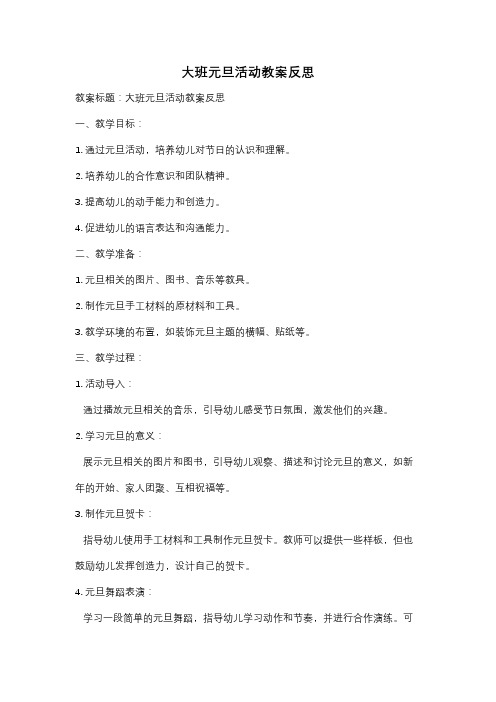 大班元旦活动教案反思

教案标题：大班元旦活动教案反思

一、教学目标：

1. 通过元旦活动，培养幼儿对节日的认识和理解。

2. 培养幼儿的合作意识和团队精神。

3. 提高幼儿的动手能力和创造力。

4. 促进幼儿的语言表达和沟通能力。

二、教学准备：

1. 元旦相关的图片、图书、音乐等教具。

2. 制作元旦手工材料的原材料和工具。

3. 教学环境的布置，如装饰元旦主题的横幅、贴纸等。

三、教学过程：

1. 活动导入：

通过播放元旦相关的音乐，引导幼儿感受节日氛围，激发他们的兴趣。

2. 学习元旦的意义：

展示元旦相关的图片和图书，引导幼儿观察、描述和讨论元旦的意义，如新年的开始、家人团聚、互相祝福等。

3. 制作元旦贺卡：

指导幼儿使用手工材料和工具制作元旦贺卡。教师可以提供一些样板，但也鼓励幼儿发挥创造力，设计自己的贺卡。

4. 元旦舞蹈表演：

学习一段简单的元旦舞蹈，指导幼儿学习动作和节奏，并进行合作演练。可